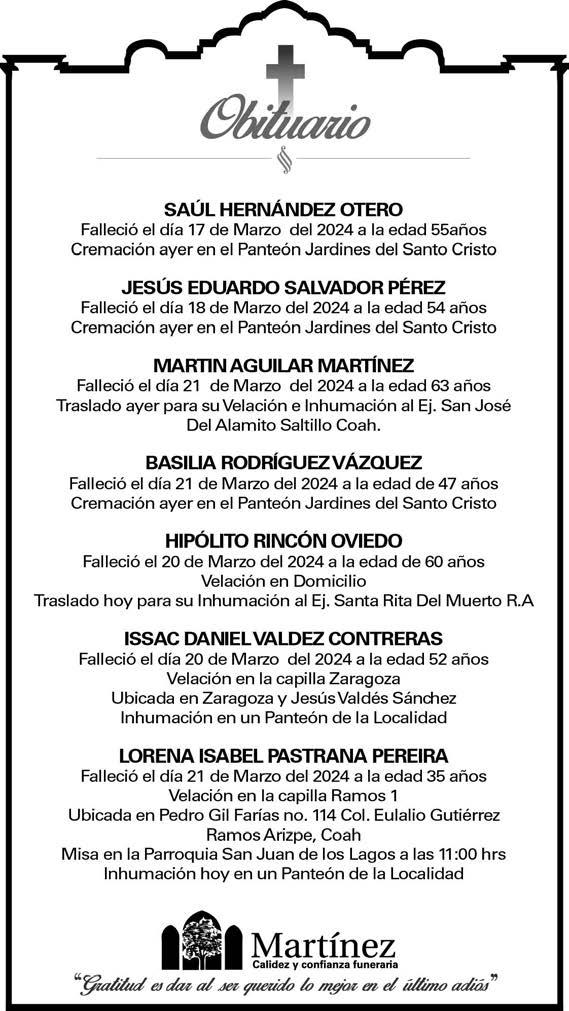 Obituario

SAÚL HERNÁNDEZ OTERO
Falleció el día 17 de Marzo del 2024 a la edad 55años
Cremación ayer en el Panteón Jardines del Santo Cristo

JESÚS EDUARDO SALVADOR PÉREZ
Falleció el día 18 de Marzo del 2024 a la edad 54 años
Cremación ayer en el Panteón Jardines del Santo Cristo

MARTIN AGUILAR MARTÍNEZ
Falleció el día 21 de Marzo del 2024 a la edad 63 años
Traslado ayer para su Velación e Inhumación al Ej. San José Del Alamito Saltillo Coah.

BASILIA RODRÍGUEZ VÁZQUEZ
Falleció el día 21 de Marzo del 2024 a la edad de 47 años
Cremación ayer en el Panteón Jardines del Santo Cristo

HIPÓLITO RINCÓN OVIEDO
Falleció el 20 de Marzo del 2024 a la edad de 60 años
Velación en Domicilio
Traslado hoy para su Inhumación al Ej. Santa Rita Del Muerto R.A

ISSAC DANIEL VALDEZ CONTRERAS
Falleció el día 20 de Marzo del 2024 a la edad 52 años
Velación en la capilla Zaragoza
Ubicada en Zaragoza y Jesús Valdés Sánchez
Inhumación en un Panteón de la Localidad

LORENA ISABEL PASTRANA PEREIRA
Falleció el día 21 de Marzo del 2024 a la edad 35 años
Velación en la capilla Ramos 1
Ubicada en Pedro Gil Farías no. 114 Col. Eulalio Gutiérrez Ramos Arizpe, Coah
Misa en la Parroquia San Juan de los Lagos a las 11:00 hrs
Inhumación hoy en un Panteón de la Localidad

Martínez
Calidez y confianza funeraria
"Gratitud es dar al ser querido lo mejor en el último adiós"